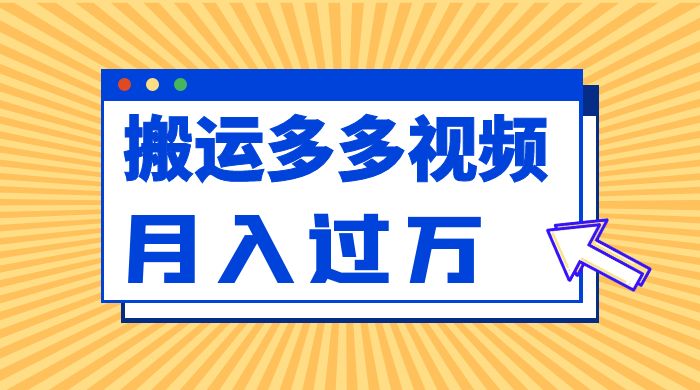 搬运多多视频

月入过万